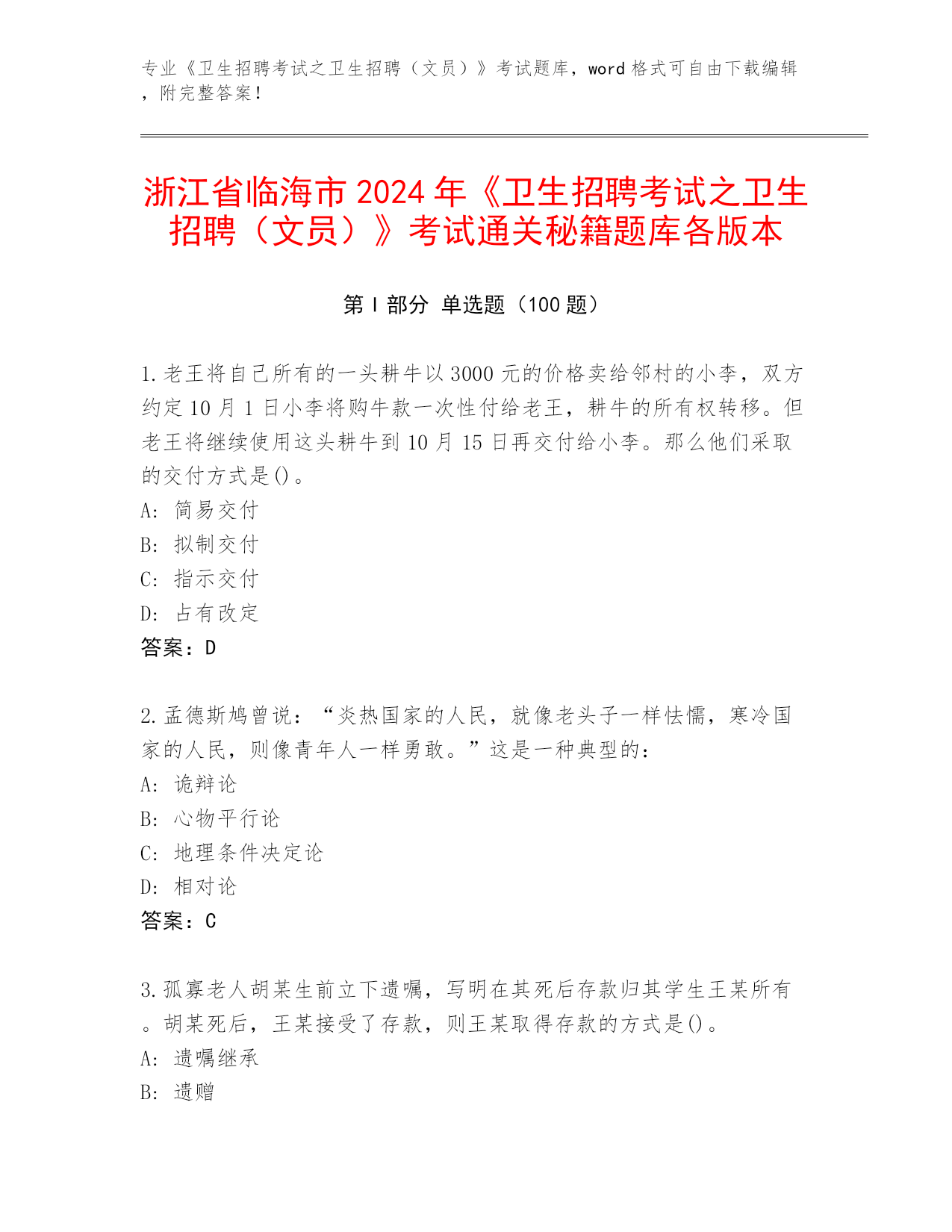 专业《卫生招聘考试之卫生招聘（文员）》考试题库，word 格式可自由下载编辑，附完整答案！

浙江省临海市 2024 年《卫生招聘考试之卫生招聘（文员）》考试通关秘籍题库各版本

第 I 部分 单选题（100 题）

1.老王将自己所有的一头耕牛以 3000 元的价格卖给邻村的小李，双方约定 10 月 1 日小李将购牛款一次性付给老王，耕牛的所有权转移。但老王将继续使用这头耕牛到 10 月 15 日再交付给小李。那么他们采取的交付方式是()。
A: 简易交付
B: 拟制交付
C: 指示交付
D: 占有改定
答案：D

2.孟德斯鸠曾说：“炎热国家的人民，就像老头子一样怯懦，寒冷国家的人民，则像青年人一样勇敢。”这是一种典型的：
A: 诡辩论
B: 心物平行论
C: 地理条件决定论
D: 相对论
答案：C

3.孤寡老人胡某生前立下遗嘱，写明在其死后存款归其学生王某所有。胡某死后，王某接受了存款，则王某取得存款的方式是()。
A: 遗嘱继承
B: 遗赠